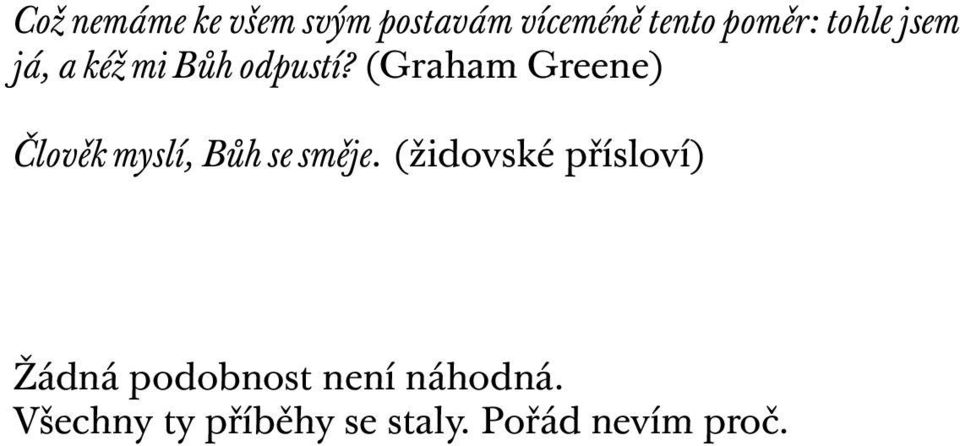 Což nemáme ke všem svým postavám víceméně tento poměr: tohle jsem já, a kéž mi Bůh odpustí? (Graham Greene)

Člověk myslí, Bůh se směje. (židovské přísloví)

Žádná podobnost není náhodná.
Všechny ty příběhy se staly. Pořád nevím proč.